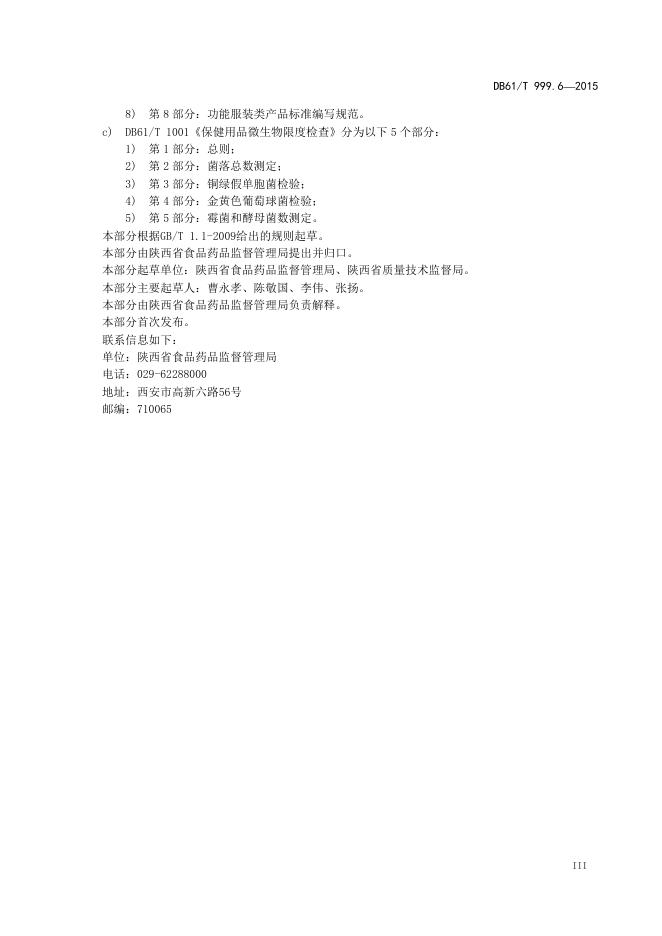 DB61/T 999.6—2015

8) 第8部分：功能服装类产品标准编写规范。

c) DB61/T 1001《保健用品微生物限度检查》分为以下5个部分：

1) 第1部分：总则；

2) 第2部分：菌落总数测定；

3) 第3部分：铜绿假单胞菌检验；

4) 第4部分：金黄色葡萄球菌检验；

5) 第5部分：霉菌和酵母菌数测定。

本部分根据GB/T 1.1-2009给出的规则起草。

本部分由陕西省食品药品监督管理局提出并归口。

本部分起草单位：陕西省食品药品监督管理局、陕西省质量技术监督局。

本部分主要起草人：曹永孝、陈敬国、李伟、张扬。

本部分由陕西省食品药品监督管理局负责解释。

本部分首次发布。

联系信息如下：
单位：陕西省食品药品监督管理局
电话：029-62288000
地址：西安市高新六路56号
邮编：710065

III